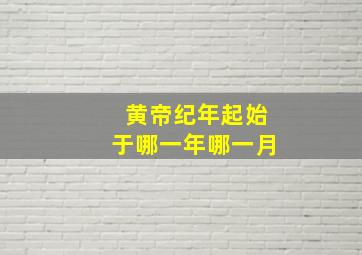 黄帝纪年起始
于哪一年哪一月